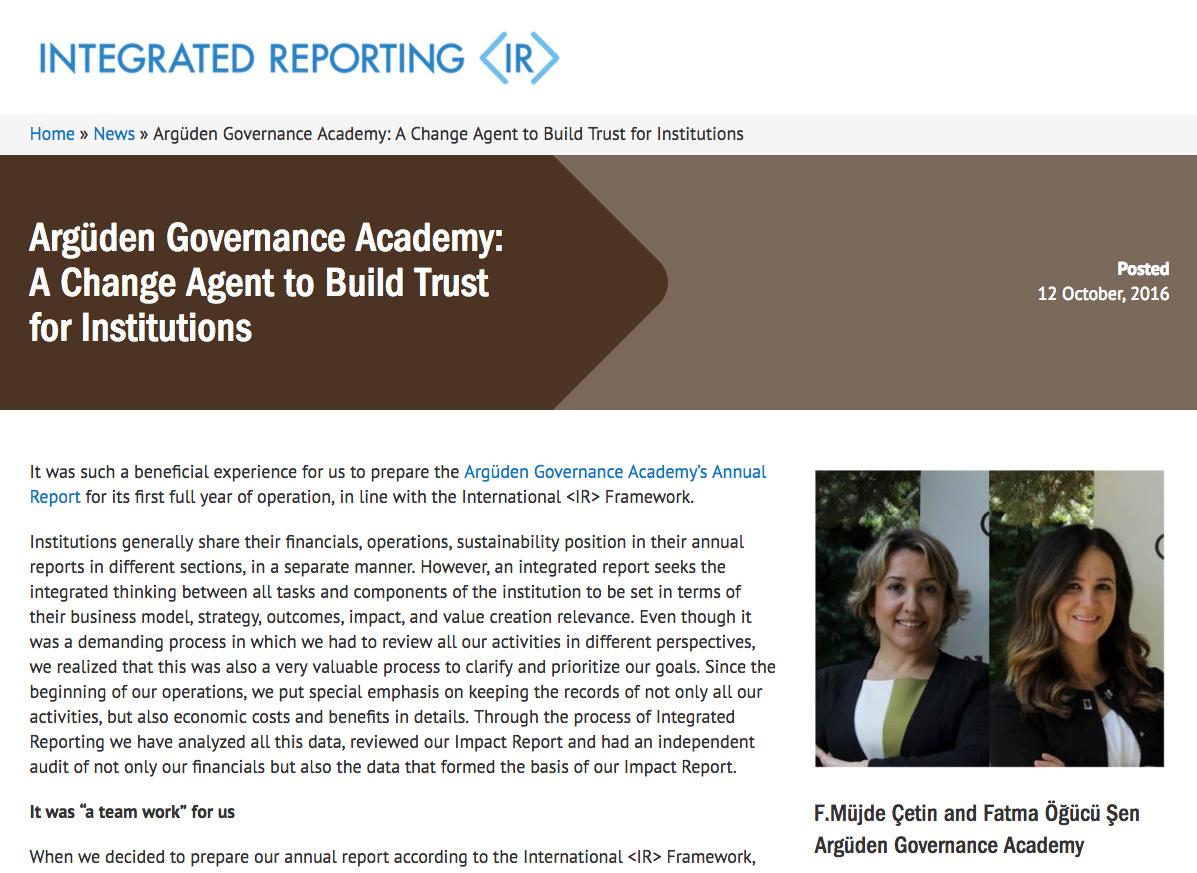 INTEGRATED REPORTING <IR>

Home » News » Argüden Governance Academy: A Change Agent to Build Trust for Institutions

Argüden Governance Academy: A Change Agent to Build Trust for Institutions

Posted
12 October, 2016

It was such a beneficial experience for us to prepare the Argüden Governance Academy's Annual Report for its first full year of operation, in line with the International <IR> Framework.

Institutions generally share their financials, operations, sustainability position in their annual reports in different sections, in a separate manner. However, an integrated report seeks the integrated thinking between all tasks and components of the institution to be set in terms of their business model, strategy, outcomes, impact, and value creation relevance. Even though it was a demanding process in which we had to review all our activities in different perspectives, we realized that this was also a very valuable process to clarify and prioritize our goals. Since the beginning of our operations, we put special emphasis on keeping the records of not only all our activities, but also economic costs and benefits in details. Through the process of Integrated Reporting we have analyzed all this data, reviewed our Impact Report and had an independent audit of not only our financials but also the data that formed the basis of our Impact Report.

It was "a team work" for us

When we decided to prepare our annual report according to the International <IR> Framework,

F.Müjde Çetin and Fatma Öğücü Şen
Argüden Governance Academy